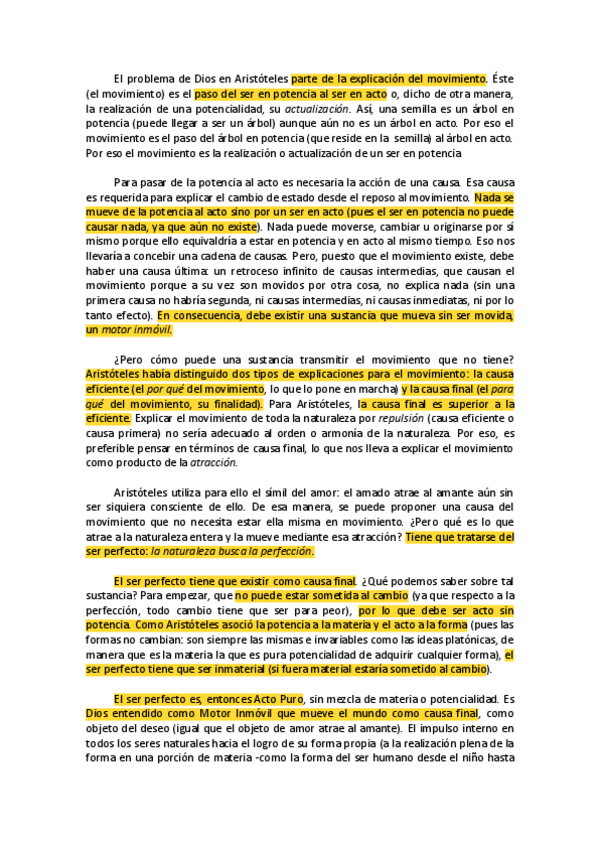 El problema de Dios en Aristóteles parte de la explicación del movimiento. Éste (el movimiento) es el paso del ser en potencia al ser en acto o, dicho de otra manera, la realización de una potencialidad, su actualización. Así, una semilla es un árbol en potencia (puede llegar a ser un árbol) aunque aún no es un árbol en acto. Por eso el movimiento es el paso del árbol en potencia (que reside en la semilla) al árbol en acto. Por eso el movimiento es la realización o actualización de un ser en potencia

Para pasar de la potencia al acto es necesaria la acción de una causa. Esa causa es requerida para explicar el cambio de estado desde el reposo al movimiento. Nada se mueve de la potencia al acto sino por un ser en acto (pues el ser en potencia no puede causar nada, ya que aún no existe). Nada puede moverse, cambiar u originarse por sí mismo porque ello equivaldría a estar en potencia y en acto al mismo tiempo. Eso nos llevaría a concebir una cadena de causas. Pero, puesto que el movimiento existe, debe haber una causa última: un retroceso infinito de causas intermedias, que causan el movimiento porque a su vez son movidos por otra cosa, no explica nada (sin una primera causa no habría segunda, ni causas intermedias, ni causas inmediatas, ni por lo tanto efecto). En consecuencia, debe existir una sustancia que mueva sin ser movida, un motor inmóvil.

¿Pero cómo puede una sustancia transmitir el movimiento que no tiene? Aristóteles había distinguido dos tipos de explicaciones para el movimiento: la causa eficiente (el por qué del movimiento, lo que lo pone en marcha) y la causa final (el para qué del movimiento, su finalidad). Para Aristóteles, la causa final es superior a la eficiente. Explicar el movimiento de toda la naturaleza por repulsión (causa eficiente o causa primera) no sería adecuado al orden o armonía de la naturaleza. Por eso, es preferible pensar en términos de causa final, lo que nos lleva a explicar el movimiento como producto de la atracción.

Aristóteles utiliza para ello el símil del amor: el amado atrae al amante aún sin ser siquiera consciente de ello. De esa manera, se puede proponer una causa del movimiento que no necesita estar ella misma en movimiento. ¿Pero qué es lo que atrae a la naturaleza entera y la mueve mediante esa atracción? Tiene que tratarse del ser perfecto: la naturaleza busca la perfección.

El ser perfecto tiene que existir como causa final. ¿Qué podemos saber sobre tal sustancia? Para empezar, que no puede estar sometida al cambio (ya que respecto a la perfección, todo cambio tiene que ser para peor), por lo que debe ser acto sin potencia. Como Aristóteles asoció la potencia a la materia y el acto a la forma (pues las formas no cambian: son siempre las mismas e invariables como las ideas platónicas, de manera que es la materia la que es pura potencialidad de adquirir cualquier forma), el ser perfecto tiene que ser inmaterial (si fuera material estaría sometido al cambio).

El ser perfecto es, entonces Acto Puro, sin mezcla de materia o potencialidad. Es Dios entendido como Motor Inmóvil que mueve el mundo como causa final, como objeto del deseo (igual que el objeto de amor atrae al amante). El impulso interno en todos los seres naturales hacia el logro de su forma propia (a la realización plena de la forma en una porción de materia -como la forma del ser humano desde el niño hasta